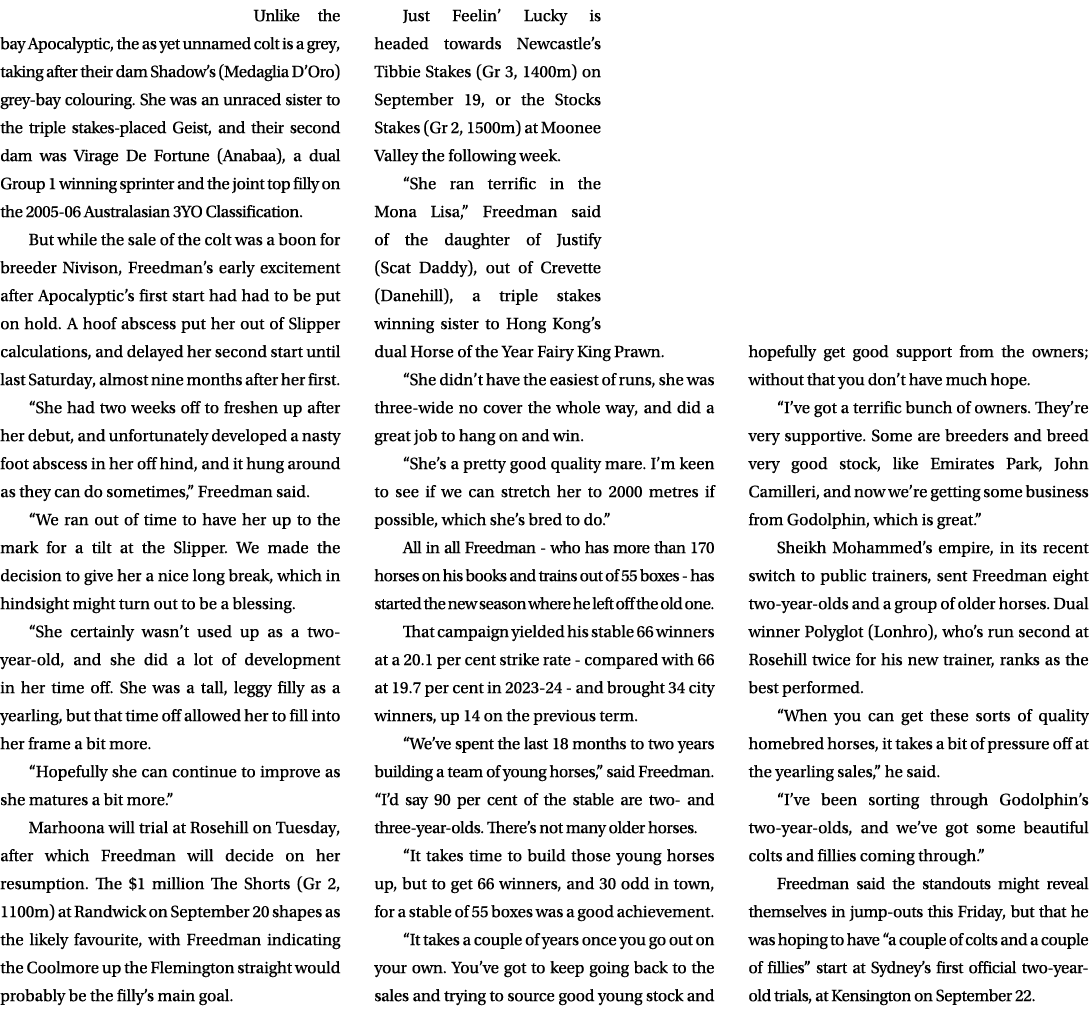 Unlike the bay Apocalyptic, the as yet unnamed colt is a grey, taking after their dam Shadow's (Medaglia D'Oro) grey-bay colouring. She was an unraced sister to the triple stakes-placed Geist, and their second dam was Virage De Fortune (Anabaa), a dual Group 1 winning sprinter and the joint top filly on the 2005-06 Australasian 3YO Classification.

But while the sale of the colt was a boon for breeder Nivison, Freedman's early excitement after Apocalyptic's first start had had to be put on hold. A hoof abscess put her out of Slipper calculations, and delayed her second start until last Saturday, almost nine months after her first.

"She had two weeks off to freshen up after her debut, and unfortunately developed a nasty foot abscess in her off hind, and it hung around as they can do sometimes," Freedman said.

"We ran out of time to have her up to the mark for a tilt at the Slipper. We made the decision to give her a nice long break, which in hindsight might turn out to be a blessing.

"She certainly wasn't used up as a two-year-old, and she did a lot of development in her time off. She was a tall, leggy filly as a yearling, but that time off allowed her to fill into her frame a bit more.

"Hopefully she can continue to improve as she matures a bit more."

Marhoona will trial at Rosehill on Tuesday, after which Freedman will decide on her resumption. The $1 million The Shorts (Gr 2, 1100m) at Randwick on September 20 shapes as the likely favourite, with Freedman indicating the Coolmore up the Flemington straight would probably be the filly's main goal.

Just Feelin' Lucky is headed towards Newcastle's Tibbie Stakes (Gr 3, 1400m) on September 19, or the Stocks Stakes (Gr 2, 1500m) at Moonee Valley the following week.

"She ran terrific in the Mona Lisa," Freedman said of the daughter of Justify (Scat Daddy), out of Crevette (Danehill), a triple stakes winning sister to Hong Kong's dual Horse of the Year Fairy King Prawn.

"She didn't have the easiest of runs, she was three-wide no cover the whole way, and did a great job to hang on and win.

"She's a pretty good quality mare. I'm keen to see if we can stretch her to 2000 metres if possible, which she's bred to do."

All in all Freedman - who has more than 170 horses on his books and trains out of 55 boxes - has started the new season where he left off the old one.

That campaign yielded his stable 66 winners at a 20.1 per cent strike rate - compared with 66 at 19.7 per cent in 2023-24 - and brought 34 city winners, up 14 on the previous term.

"We've spent the last 18 months to two years building a team of young horses," said Freedman. "I'd say 90 per cent of the stable are two- and three-year-olds. There's not many older horses.

"It takes time to build those young horses up, but to get 66 winners, and 30 odd in town, for a stable of 55 boxes was a good achievement.

"It takes a couple of years once you go out on your own. You've got to keep going back to the sales and trying to source good young stock and hopefully get good support from the owners; without that you don't have much hope.

"I've got a terrific bunch of owners. They're very supportive. Some are breeders and breed very good stock, like Emirates Park, John Camilleri, and now we're getting some business from Godolphin, which is great."

Sheikh Mohammed's empire, in its recent switch to public trainers, sent Freedman eight two-year-olds and a group of older horses. Dual winner Polyglot (Lonhro), who's run second at Rosehill twice for his new trainer, ranks as the best performed.

"When you can get these sorts of quality homebred horses, it takes a bit of pressure off at the yearling sales," he said.

"I've been sorting through Godolphin's two-year-olds, and we've got some beautiful colts and fillies coming through."

Freedman said the standouts might reveal themselves in jump-outs this Friday, but that he was hoping to have "a couple of colts and a couple of fillies" start at Sydney's first official two-year-old trials, at Kensington on September 22.